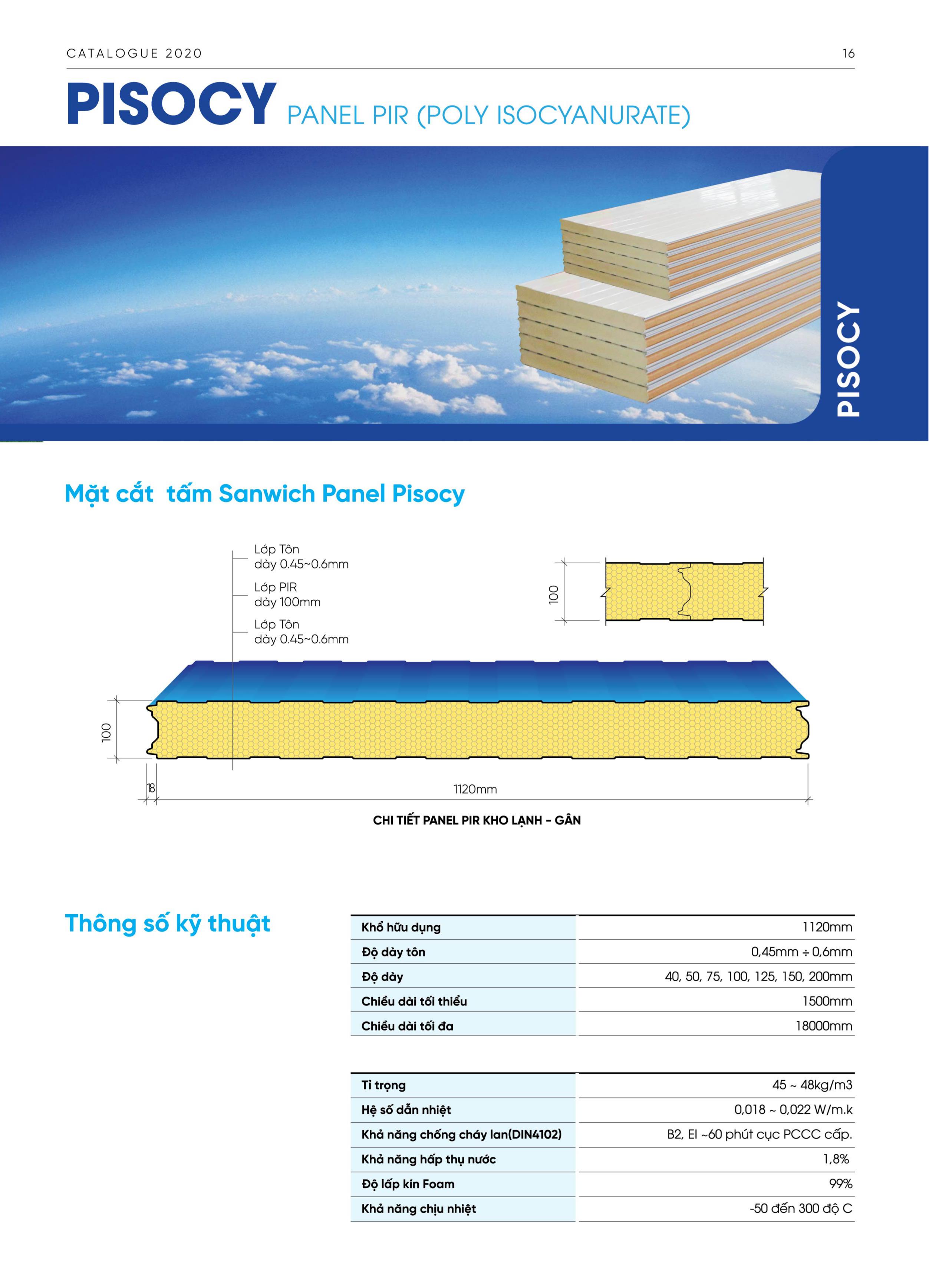 CATALOGUE 2020

16

PISOCY PANEL PIR (POLY ISOCYANURATE)

PISOCY

Mặt cắt  tấm Sanwich Panel Pisocy

Lớp Tôn
dày 0.45~0.6mm

Lớp PIR
dày 100mm

Lớp Tôn
dày 0.45~0.6mm

100

100

18

1120mm

CHI TIẾT PANEL PIR KHO LẠNH - GÂN

Thông số kỹ thuật

| Khổ hữu dụng | 1120mm |
|---|---|
| Độ dày tôn | 0,45mm ÷ 0,6mm |
| Độ dày | 40, 50, 75, 100, 125, 150, 200mm |
| Chiều dài tối thiểu | 1500mm |
| Chiều dài tối đa | 18000mm |

| Tỉ trọng | 45 ~ 48kg/m3 |
|---|---|
| Hệ số dẫn nhiệt | 0,018 ~ 0,022 W/m.k |
| Khả năng chống cháy lan(DIN4102) | B2, EI ~60 phút cục PCCC cấp. |
| Khả năng hấp thụ nước | 1,8% |
| Độ lấp kín Foam | 99% |
| Khả năng chịu nhiệt | -50 đến 300 độ C |